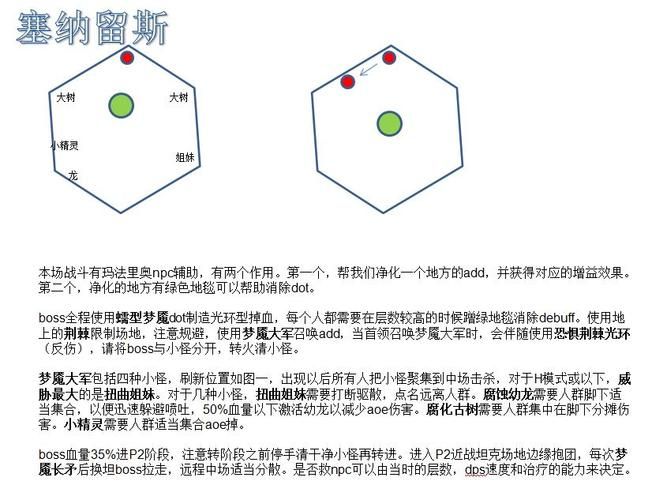 塞纳留斯

大树
大树
小精灵
姐妹
龙

本场战斗有玛法里奥npc辅助，有两个作用。第一个，帮我们净化一个地方的add，并获得对应的增益效果。第二个，净化的地方有绿色地毯可以帮助消除dot。

boss全程使用蠕型梦魇dot制造光环型掉血，每个人都需要在层数较高的时候蹭绿地毯消除debuff。使用地上的荆棘限制场地，注意规避，使用梦魇大军召唤add，当首领召唤梦魇大军时，会伴随使用恐惧荆棘光环（反伤），请将boss与小怪分开，转火清小怪。

梦魇大军包括四种小怪，刷新位置如图一，出现以后所有人把小怪聚集到中场击杀，对于H模式或以下，威胁最大的是扭曲姐妹。对于几种小怪，扭曲姐妹需要打断驱散，点名远离人群。腐蚀幼龙需要人群脚下适当集合，以便迅速躲避喷吐，50%血量以下激活幼龙以减少aoe伤害。腐化古树需要人群集中在脚下分摊伤害。小精灵需要人群适当集合aoe掉。

boss血量35%进P2阶段，注意转阶段之前停手清干净小怪再转进。进入P2近战坦克场地边缘抱团，每次梦魇长矛后换坦boss拉走，远程中场适当分散。是否救npc可以由当时的层数，dps速度和治疗的能力来决定。